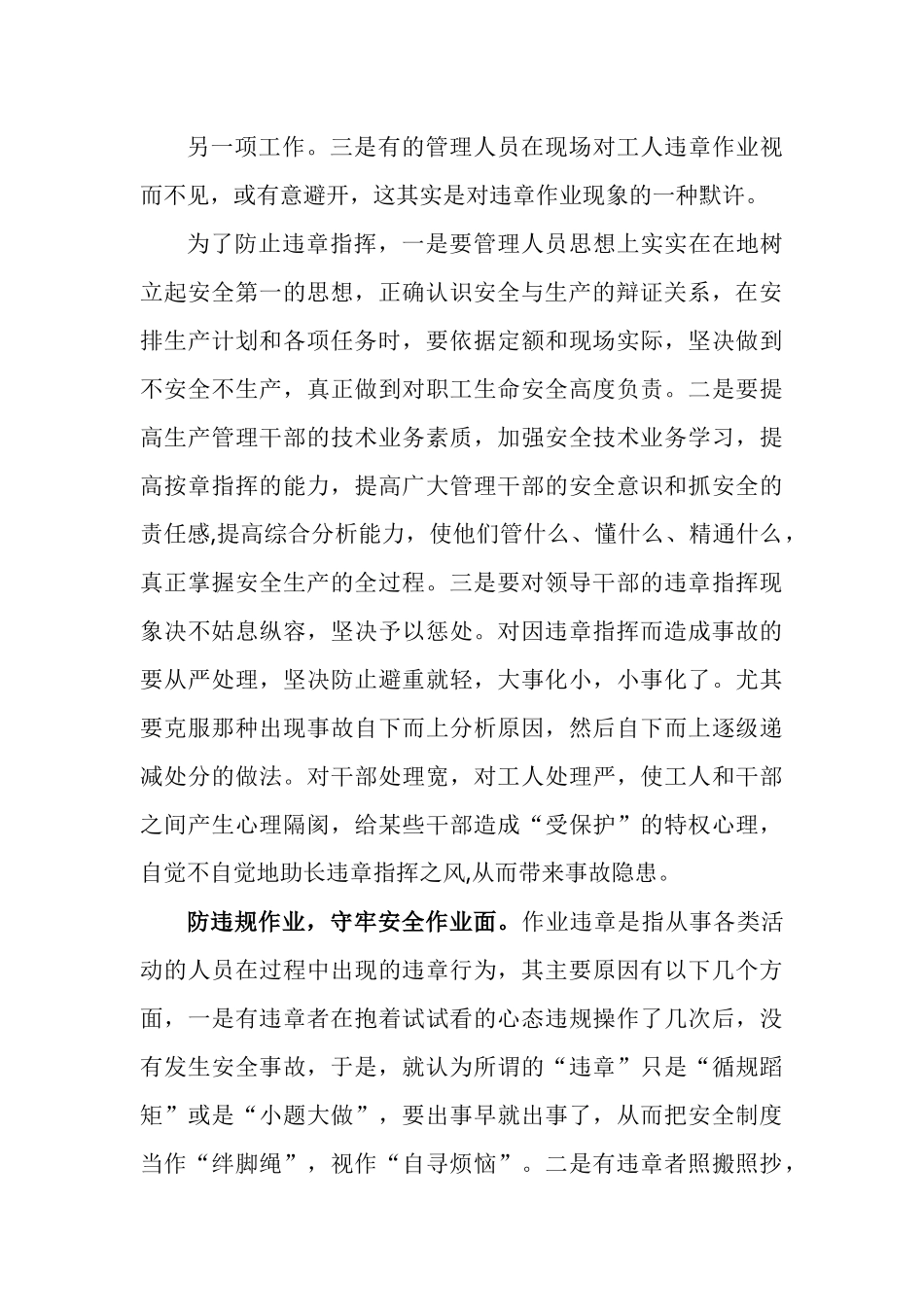 另一项工作。三是有的管理人员在现场对工人违章作业视而不见，或有意避开，这其实是对违章作业现象的一种默许。

为了防止违章指挥，一是要管理人员思想上实实在在地树立起安全第一的思想，正确认识安全与生产的辩证关系，在安排生产计划和各项任务时，要依据定额和现场实际，坚决做到不安全不生产，真正做到对职工生命安全高度负责。二是要提高生产管理干部的技术业务素质，加强安全技术业务学习，提高按章指挥的能力，提高广大管理干部的安全意识和抓安全的责任感,提高综合分析能力，使他们管什么、懂什么、精通什么，真正掌握安全生产的全过程。三是要对领导干部的违章指挥现象决不姑息纵容，坚决予以惩处。对因违章指挥而造成事故的要从严处理，坚决防止避重就轻，大事化小，小事化了。尤其要克服那种出现事故自下而上分析原因，然后自下而上逐级递减处分的做法。对干部处理宽，对工人处理严，使工人和干部之间产生心理隔阂，给某些干部造成“受保护”的特权心理，自觉不自觉地助长违章指挥之风,从而带来事故隐患。

防违规作业，守牢安全作业面。作业违章是指从事各类活动的人员在过程中出现的违章行为，其主要原因有以下几个方面，一是有违章者在抱着试试看的心态违规操作了几次后，没有发生安全事故，于是，就认为所谓的“违章”只是“循规蹈矩”或是“小题大做”，要出事早就出事了，从而把安全制度当作“绊脚绳”，视作“自寻烦恼”。二是有违章者照搬照抄，